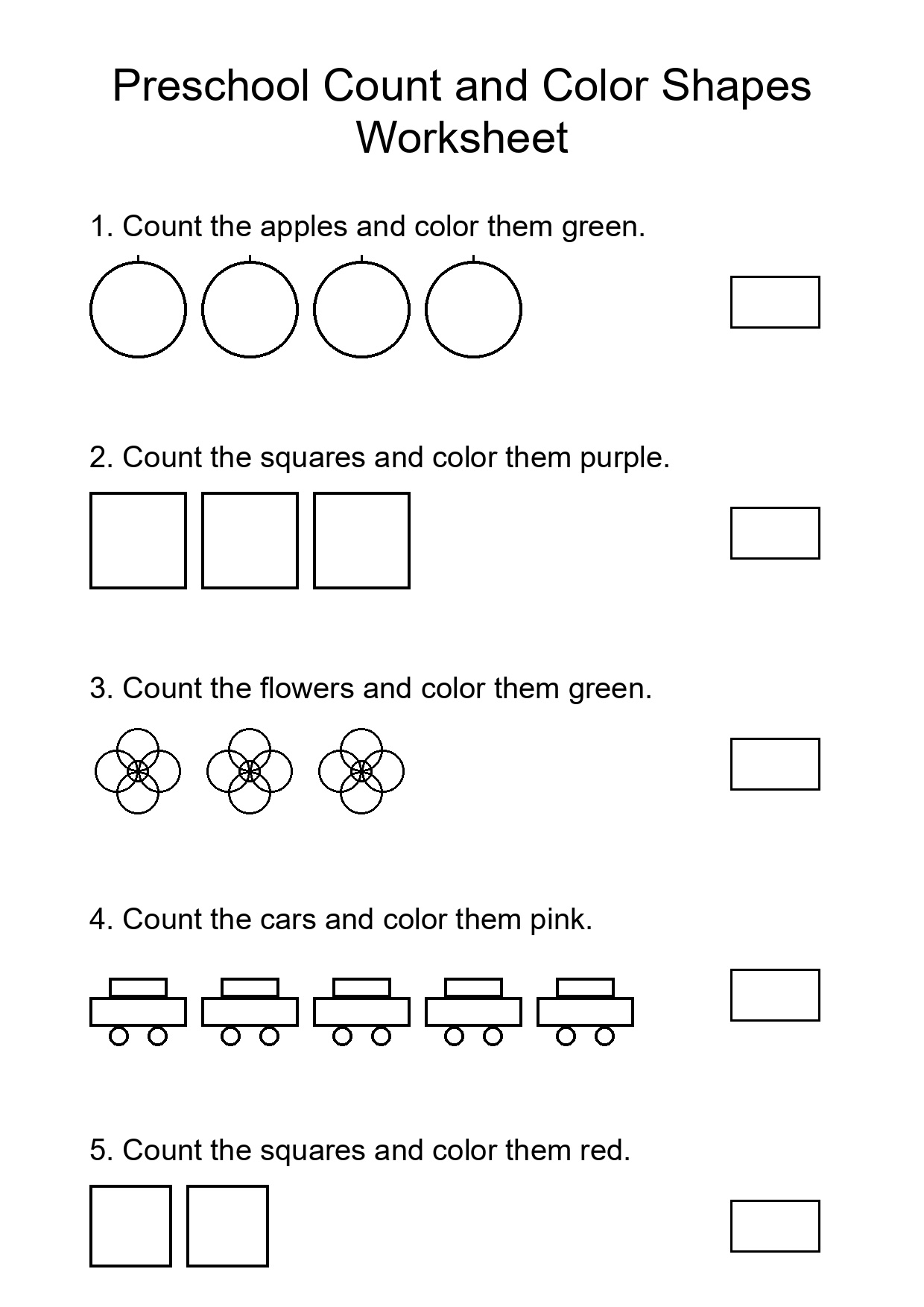 Preschool Count and Color Shapes Worksheet

1. Count the apples and color them green.

2. Count the squares and color them purple.

3. Count the flowers and color them green.

4. Count the cars and color them pink.

5. Count the squares and color them red.